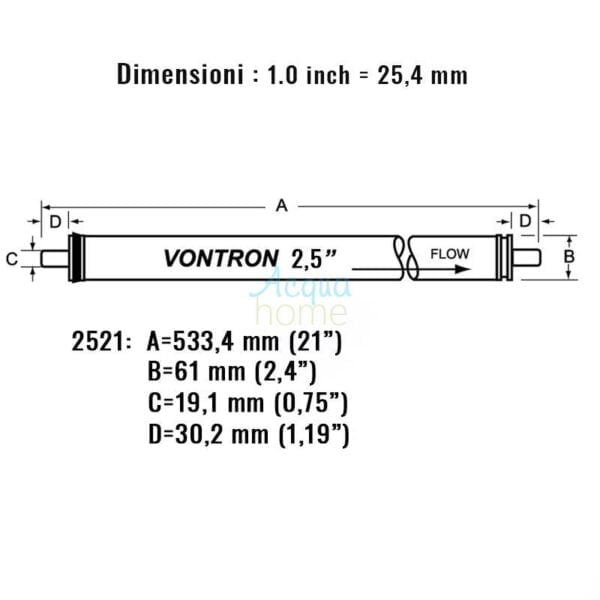 Dimensioni : 1.0 inch = 25,4 mm

A

D

D

C

VONTRON 2,5”

FLOW

B

Acqua
home

2521: A=533,4 mm (21”)
B=61 mm (2,4”)
C=19,1 mm (0,75”)
D=30,2 mm (1,19”)